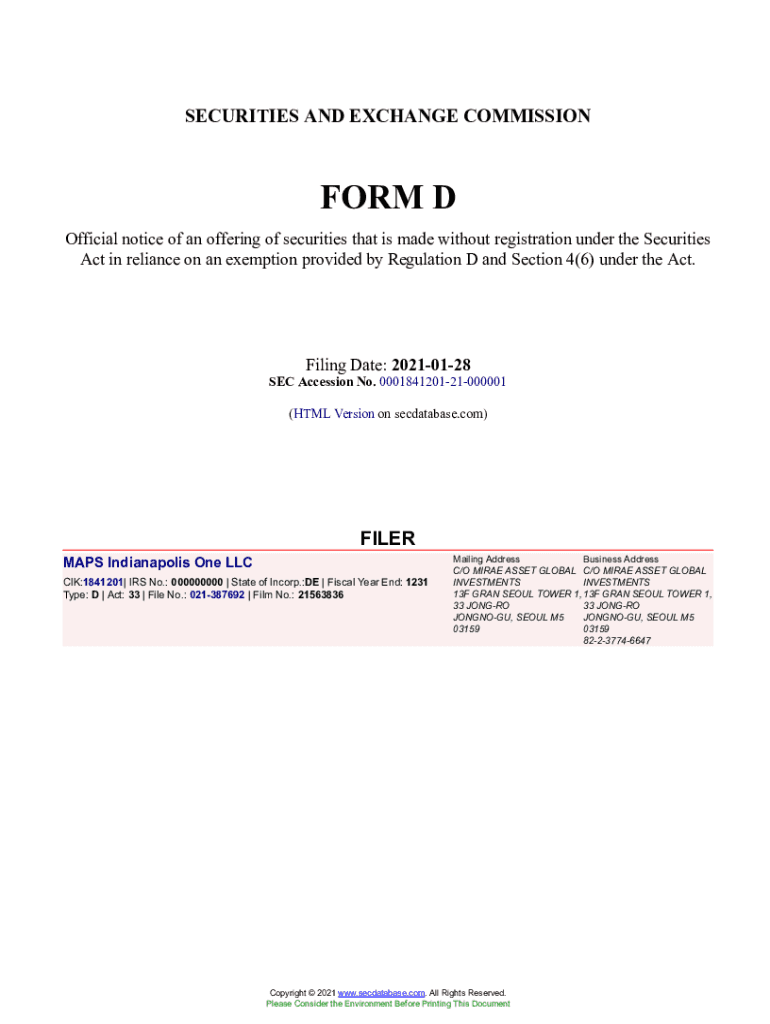 SECURITIES AND EXCHANGE COMMISSION

FORM D

Official notice of an offering of securities that is made without registration under the Securities Act in reliance on an exemption provided by Regulation D and Section 4(6) under the Act.

Filing Date: 2021-01-28
SEC Accession No. 0001841201-21-000001

(HTML Version on secdatabase.com)

FILER

MAPS Indianapolis One LLC
CIK:1841201| IRS No.: 000000000 | State of Incorp.:DE | Fiscal Year End: 1231
Type: D | Act: 33 | File No.: 021-387692 | Film No.: 21563836

Mailing Address
C/O MIRAE ASSET GLOBAL INVESTMENTS
13F GRAN SEOUL TOWER 1, 33 JONG-RO
JONGNO-GU, SEOUL M5 03159

Business Address
C/O MIRAE ASSET GLOBAL INVESTMENTS
13F GRAN SEOUL TOWER 1, 33 JONG-RO
JONGNO-GU, SEOUL M5 03159
82-2-3774-6647

Copyright © 2021 www.secdatabase.com. All Rights Reserved.
Please Consider the Environment Before Printing This Document